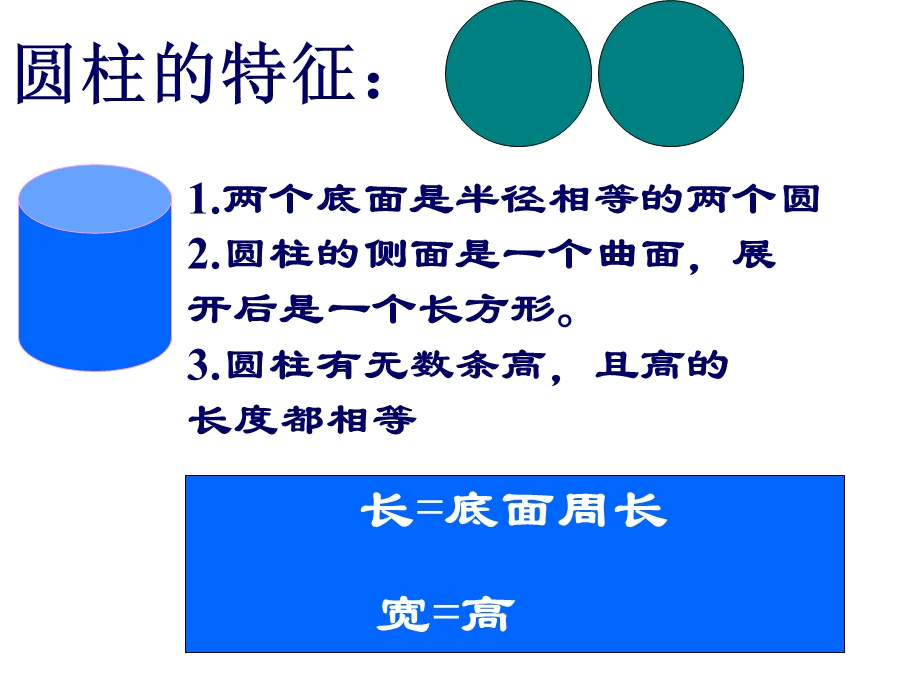 圆柱的特征：

1.两个底面是半径相等的两个圆
2.圆柱的侧面是一个曲面，展开后是一个长方形。
3.圆柱有无数条高，且高的长度都相等

长=底面周长

宽=高